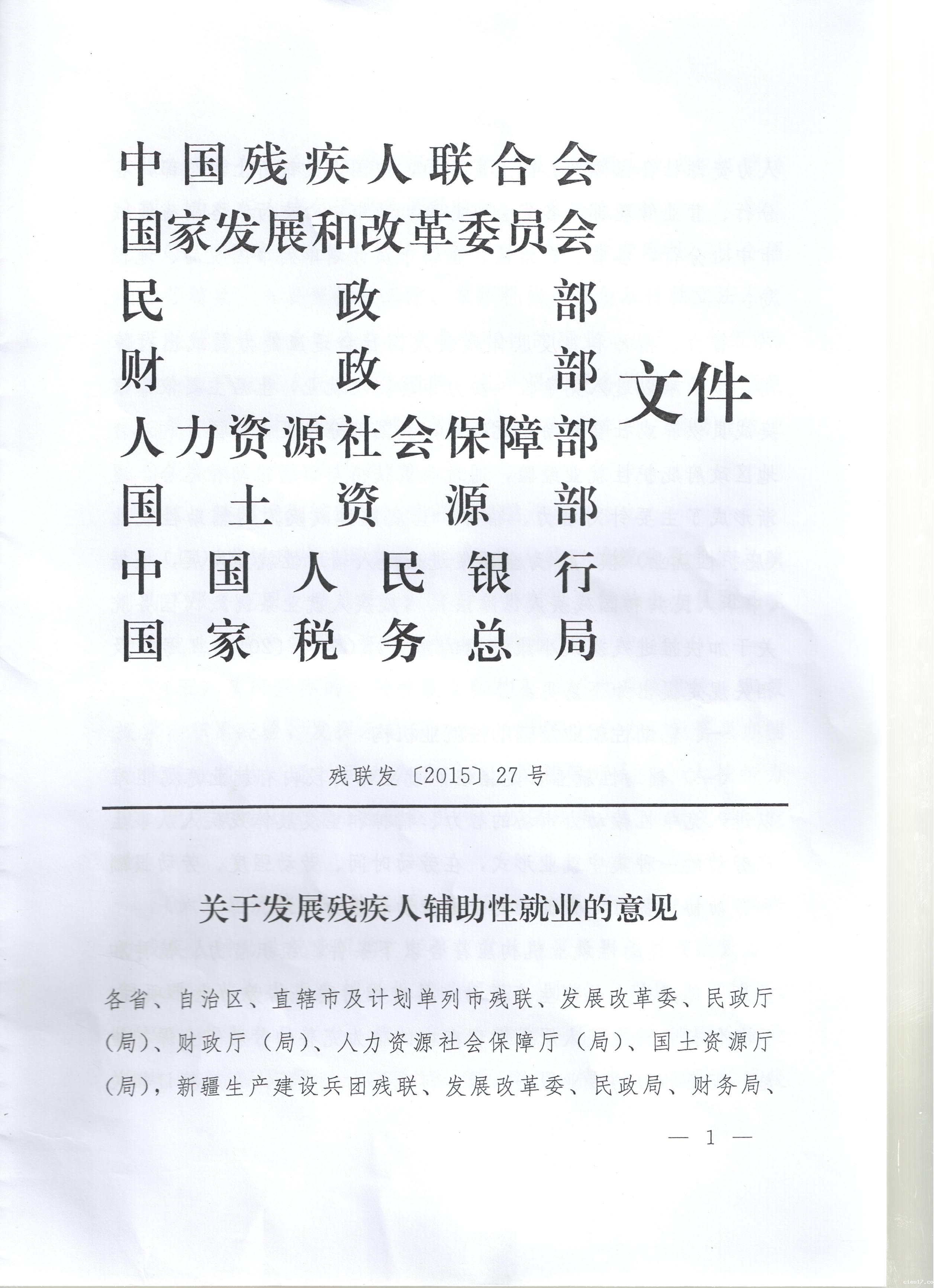 中国残疾人联合会
国家发展和改革委员会
民政部
财政部
人力资源社会保障部
国土资源部
中国人民银行
国家税务总局
文件

残联发〔2015〕27号

关于发展残疾人辅助性就业的意见

各省、自治区、直辖市及计划单列市残联、发展改革委、民政厅（局）、财政厅（局）、人力资源社会保障厅（局）、国土资源厅（局），新疆生产建设兵团残联、发展改革委、民政局、财务局、

— 1 —